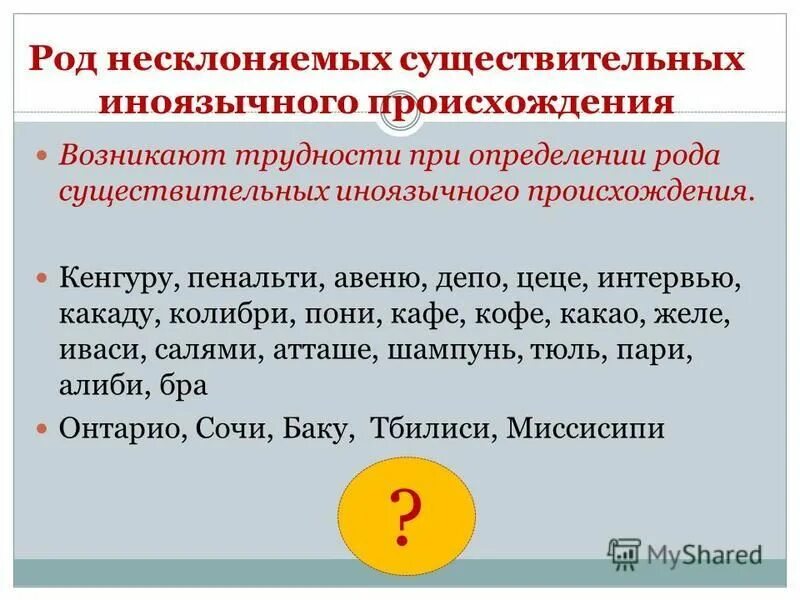 Род несклоняемых существительных иноязычного происхождения

Возникают трудности при определении рода существительных иноязычного происхождения.

Кенгуру, пенальти, авеню, депо, цеце, интервью, какаду, колибри, пони, кафе, кофе, какао, желе, иваси, салями, атташе, шампунь, тюль, пари, алиби, бра

Онтарио, Сочи, Баку, Тбилиси, Миссисипи

?

MyShared